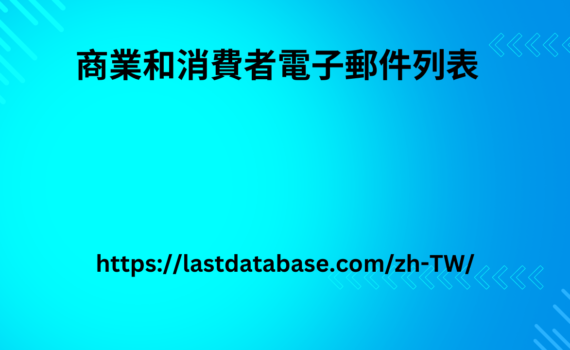 商業和消費者電子郵件列表

https://lastdatabase.com/zh-TW/